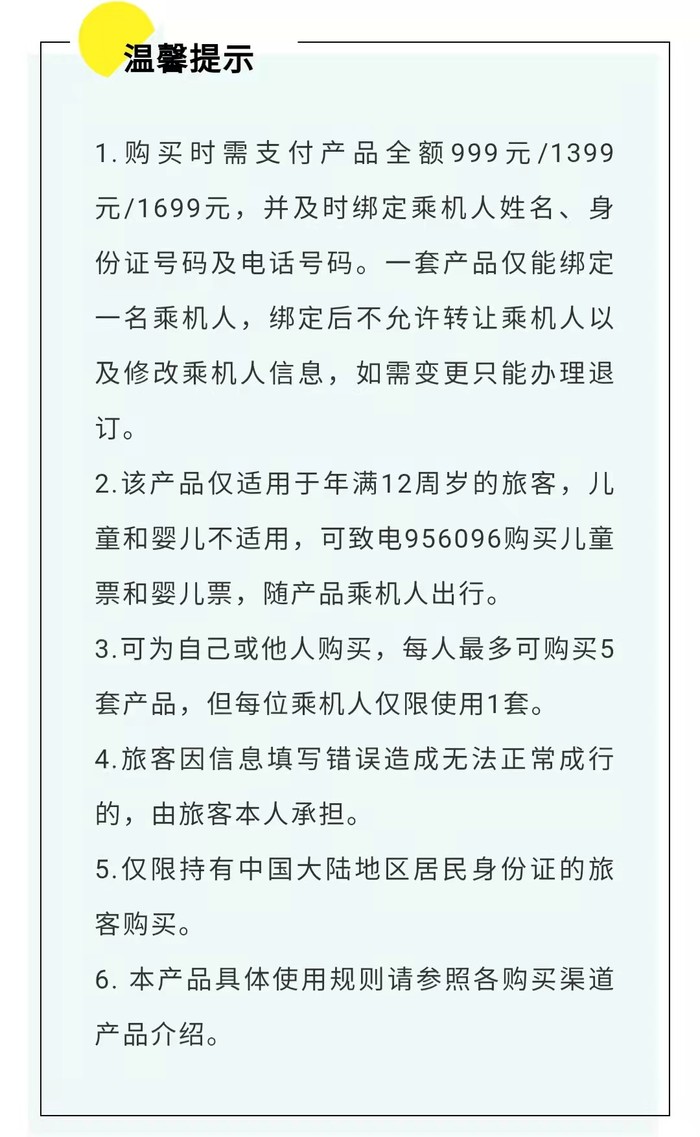 温馨提示

1. 购买时需支付产品全额999元/1399元/1699元，并及时绑定乘机人姓名、身份证号码及电话号码。一套产品仅能绑定一名乘机人，绑定后不允许转让乘机人以及修改乘机人信息，如需变更只能办理退订。

2.该产品仅适用于年满12周岁的旅客，儿童和婴儿不适用，可致电956096购买儿童票和婴儿票，随产品乘机人出行。

3.可为自己或他人购买，每人最多可购买5套产品，但每位乘机人仅限使用1套。

4.旅客因信息填写错误造成无法正常成行的，由旅客本人承担。

5.仅限持有中国大陆地区居民身份证的旅客购买。

6. 本产品具体使用规则请参照各购买渠道产品介绍。